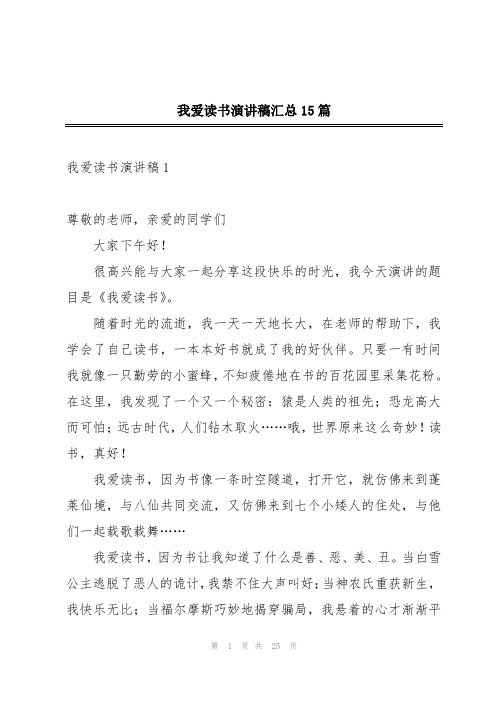 我爱读书演讲稿汇总15篇

我爱读书演讲稿1

尊敬的老师，亲爱的同学们

大家下午好！

很高兴能与大家一起分享这段快乐的时光，我今天演讲的题目是《我爱读书》。

随着时光的流逝，我一天一天地长大，在老师的帮助下，我学会了自己读书，一本本好书就成了我的好伙伴。只要一有时间我就像一只勤劳的小蜜蜂，不知疲倦地在书的百花园里采集花粉。在这里，我发现了一个又一个秘密：猿是人类的祖先；恐龙高大而可怕；远古时代，人们钻木取火……哦，世界原来这么奇妙！读书，真好！

我爱读书，因为书像一条时空隧道，打开它，就仿佛来到蓬莱仙境，与八仙共同交流，又仿佛来到七个小矮人的住处，与他们一起载歌载舞……

我爱读书，因为书让我知道了什么是善、恶、美、丑。当白雪公主逃脱了恶人的诡计，我禁不住大声叫好；当神农氏重获新生，我快乐无比；当福尔摩斯巧妙地揭穿骗局，我悬着的心才渐渐平

第 1 页 共 25 页